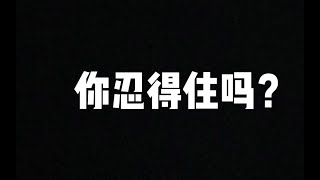 你忍得住吗？